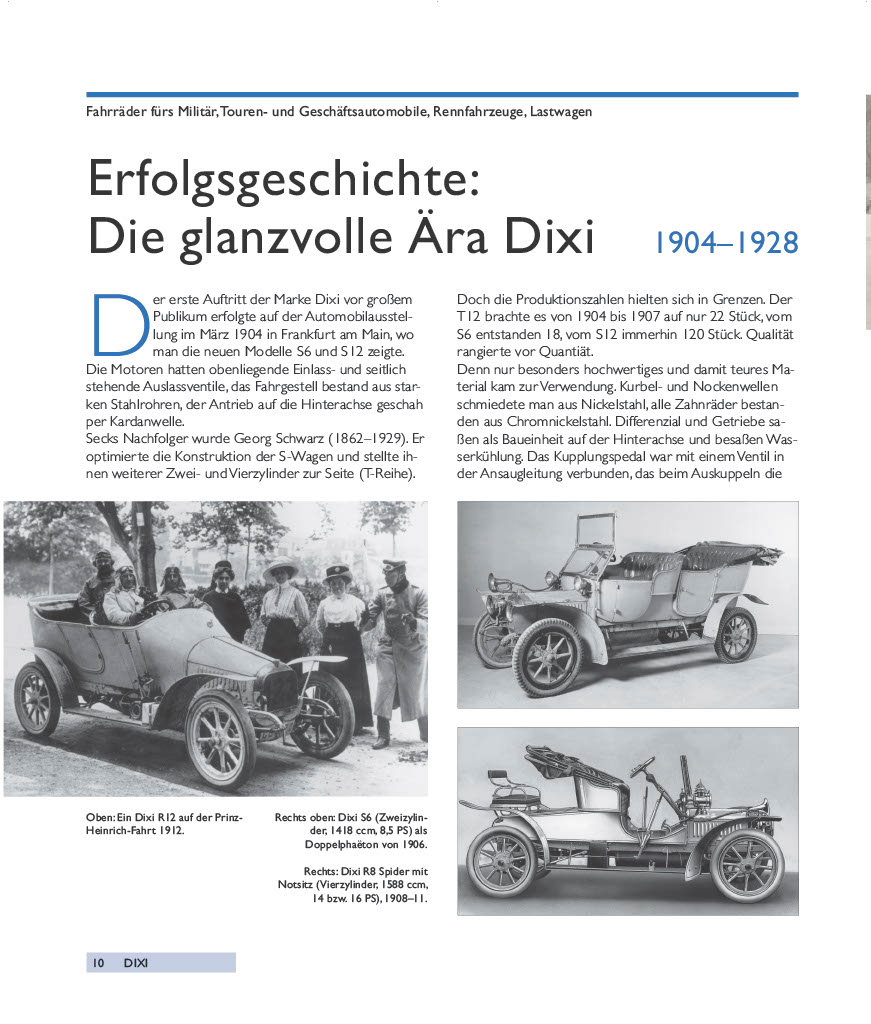 Fahrräder fürs Militär, Touren- und Geschäftsautomobile, Rennfahrzeuge, Lastwagen

Erfolgsgeschichte: Die glanzvolle Ära Dixi

1904–1928

Der erste Auftritt der Marke Dixi vor großem Publikum erfolgte auf der Automobilausstellung im März 1904 in Frankfurt am Main, wo man die neuen Modelle S6 und S12 zeigte. Die Motoren hatten obenliegende Einlass- und seitlich stehende Auslassventile, das Fahrgestell bestand aus starken Stahlrohren, der Antrieb auf die Hinterachse geschah per Kardanwelle.

Secks Nachfolger wurde Georg Schwarz (1862–1929). Er optimierte die Konstruktion der S-Wagen und stellte ihnen weiterer Zwei- und Vierzylinder zur Seite (T-Reihe).

Doch die Produktionszahlen hielten sich in Grenzen. Der T12 brachte es von 1904 bis 1907 auf nur 22 Stück, vom S6 entstanden 18, vom S12 immerhin 120 Stück. Qualität rangierte vor Quantiät.

Denn nur besonders hochwertiges und damit teures Material kam zur Verwendung. Kurbel- und Nockenwellen schmiedete man aus Nickelstahl, alle Zahnräder bestanden aus Chromnickelstahl. Differenzial und Getriebe saßen als Baueinheit auf der Hinterachse und besaßen Wasserkühlung. Das Kupplungspedal war mit einem Ventil in der Ansaugleitung verbunden, das beim Auskuppeln die

Oben: Ein Dixi R12 auf der Prinz-Heinrich-Fahrt 1912.

Rechts oben: Dixi S6 (Zweizylinder, 1418 ccm, 8,5 PS) als Doppelphaëton von 1906.

Rechts: Dixi R8 Spider mit Notsitz (Vierzylinder, 1588 ccm, 14 bzw. 16 PS), 1908–11.

10 DIXI